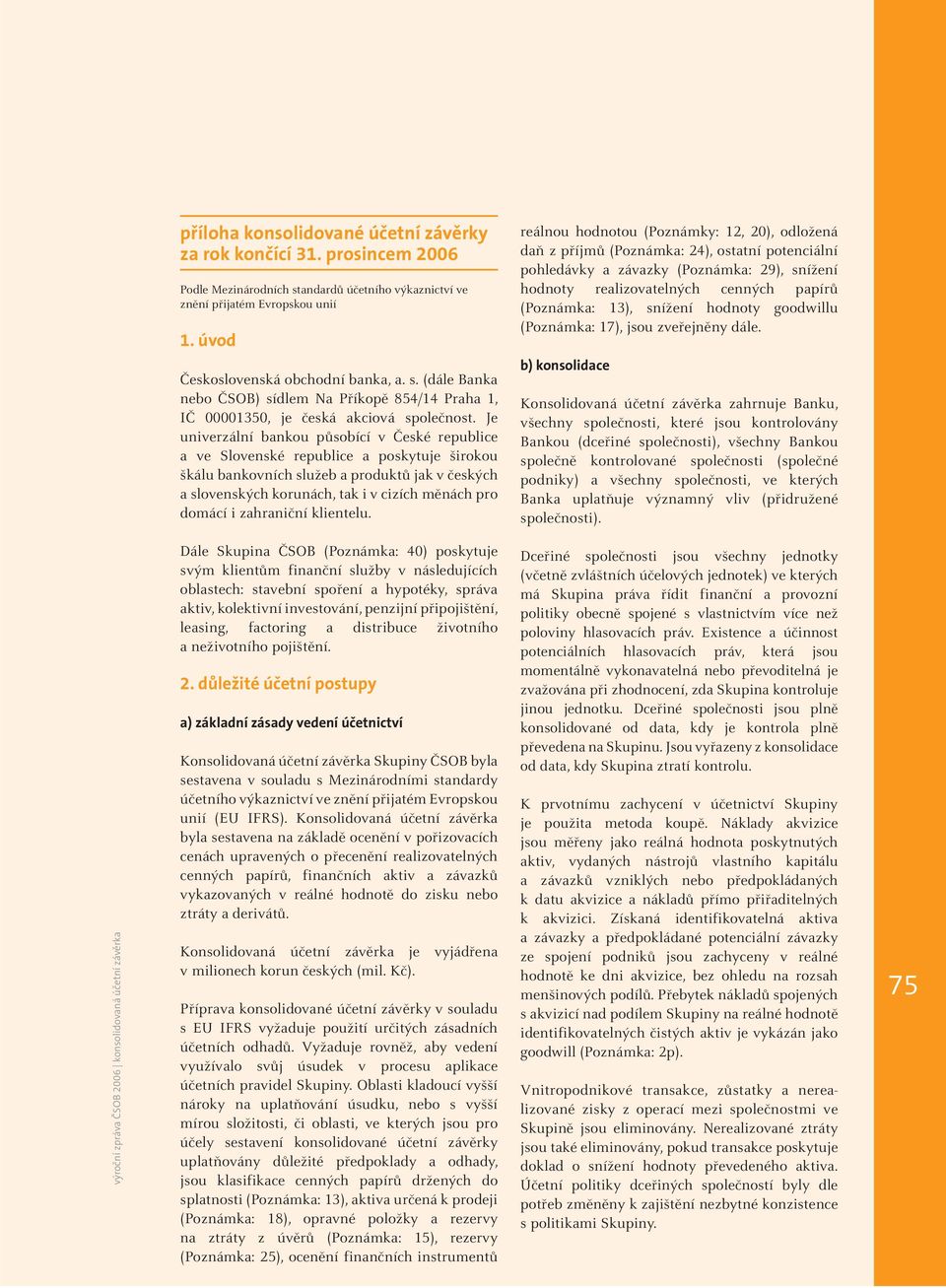 příloha konsolidované účetní závěrky za rok končící 31. prosincem 2006

Podle Mezinárodních standardů účetního výkaznictví ve znění přijatém Evropskou unií

1. úvod

Československá obchodní banka, a. s. (dále Banka nebo ČSOB) sídlem Na Příkopě 854/14 Praha 1, IČ 00001350, je česká akciová společnost. Je univerzální bankou působící v České republice a ve Slovenské republice a poskytuje širokou škálu bankovních služeb a produktů jak v českých a slovenských korunách, tak i v cizích měnách pro domácí i zahraniční klientelu.

Dále Skupina ČSOB (Poznámka: 40) poskytuje svým klientům finanční služby v následujících oblastech: stavební spoření a hypotéky, správa aktiv, kolektivní investování, penzijní připojištění, leasing, factoring a distribuce životního a neživotního pojištění.

2. důležité účetní postupy

a) základní zásady vedení účetnictví

Konsolidovaná účetní závěrka Skupiny ČSOB byla sestavena v souladu s Mezinárodními standardy účetního výkaznictví ve znění přijatém Evropskou unií (EU IFRS). Konsolidovaná účetní závěrka byla sestavena na základě ocenění v pořizovacích cenách upravených o přecenění realizovatelných cenných papírů, finančních aktiv a závazků vykazovaných v reálné hodnotě do zisku nebo ztráty a derivátů.

Konsolidovaná účetní závěrka je vyjádřena v milionech korun českých (mil. Kč).

Příprava konsolidované účetní závěrky v souladu s EU IFRS vyžaduje použití určitých zásadních účetních odhadů. Vyžaduje rovněž, aby vedení využívalo svůj úsudek v procesu aplikace účetních pravidel Skupiny. Oblasti kladoucí vyšší nároky na uplatňování úsudku, nebo s vyšší mírou složitosti, či oblasti, ve kterých jsou pro účely sestavení konsolidované účetní závěrky uplatňovány důležité předpoklady a odhady, jsou klasifikace cenných papírů držených do splatnosti (Poznámka: 13), aktiva určená k prodeji (Poznámka: 18), opravné položky a rezervy na ztráty z úvěrů (Poznámka: 15), rezervy (Poznámka: 25), ocenění finančních instrumentů reálnou hodnotou (Poznámky: 12, 20), odložená daň z příjmů (Poznámka: 24), ostatní potenciální pohledávky a závazky (Poznámka: 29), snížení hodnoty realizovatelných cenných papírů (Poznámka: 13), snížení hodnoty goodwillu (Poznámka: 17), jsou zveřejněny dále.

b) konsolidace

Konsolidovaná účetní závěrka zahrnuje Banku, všechny společnosti, které jsou kontrolovány Bankou (dceřiné společnosti), všechny Bankou společně kontrolované společnosti (společné podniky) a všechny společnosti, ve kterých Banka uplatňuje významný vliv (přidružené společnosti).

Dceřiné společnosti jsou všechny jednotky (včetně zvláštních účelových jednotek) ve kterých má Skupina práva řídit finanční a provozní politiky obecně spojené s vlastnictvím více než poloviny hlasovacích práv. Existence a účinnost potenciálních hlasovacích práv, která jsou momentálně vykonavatelná nebo převoditelná je zvažována při zhodnocení, zda Skupina kontroluje jinou jednotku. Dceřiné společnosti jsou plně konsolidované od data, kdy je kontrola plně převedena na Skupinu. Jsou vyřazeny z konsolidace od data, kdy Skupina ztratí kontrolu.

K prvotnímu zachycení v účetnictví Skupiny je použita metoda koupě. Náklady akvizice jsou měřeny jako reálná hodnota poskytnutých aktiv, vydaných nástrojů vlastního kapitálu a závazků vzniklých nebo předpokládaných k datu akvizice a nákladů přímo přiřaditelných k akvizici. Získaná identifikovatelná aktiva a závazky a předpokládané potenciální závazky ze spojení podniků jsou zachyceny v reálné hodnotě ke dni akvizice, bez ohledu na rozsah menšinových podílů. Přebytek nákladů spojených s akvizicí nad podílem Skupiny na reálné hodnotě identifikovatelných čistých aktiv je vykázán jako goodwill (Poznámka: 2p).

Vnitropodnikové transakce, zůstatky a nerealizované zisky z operací mezi společnostmi ve Skupině jsou eliminovány. Nerealizované ztráty jsou také eliminovány, pokud transakce poskytuje doklad o snížení hodnoty převedeného aktiva. Účetní politiky dceřiných společností byly dle potřeb změněny k zajištění nezbytné konzistence s politikami Skupiny.

výroční zpráva ČSOB 2006 | konsolidovaná účetní závěrka

75